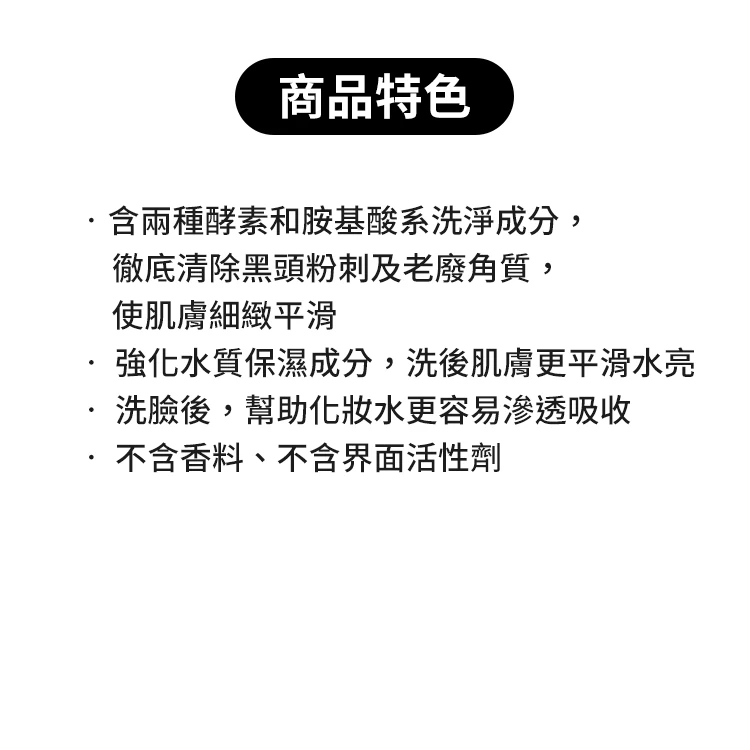 商品特色

· 含兩種酵素和胺基酸系洗淨成分，徹底清除黑頭粉刺及老廢角質，使肌膚細緻平滑
· 強化水質保濕成分，洗後肌膚更平滑水亮
· 洗臉後，幫助化妝水更容易滲透吸收
· 不含香料、不含界面活性劑